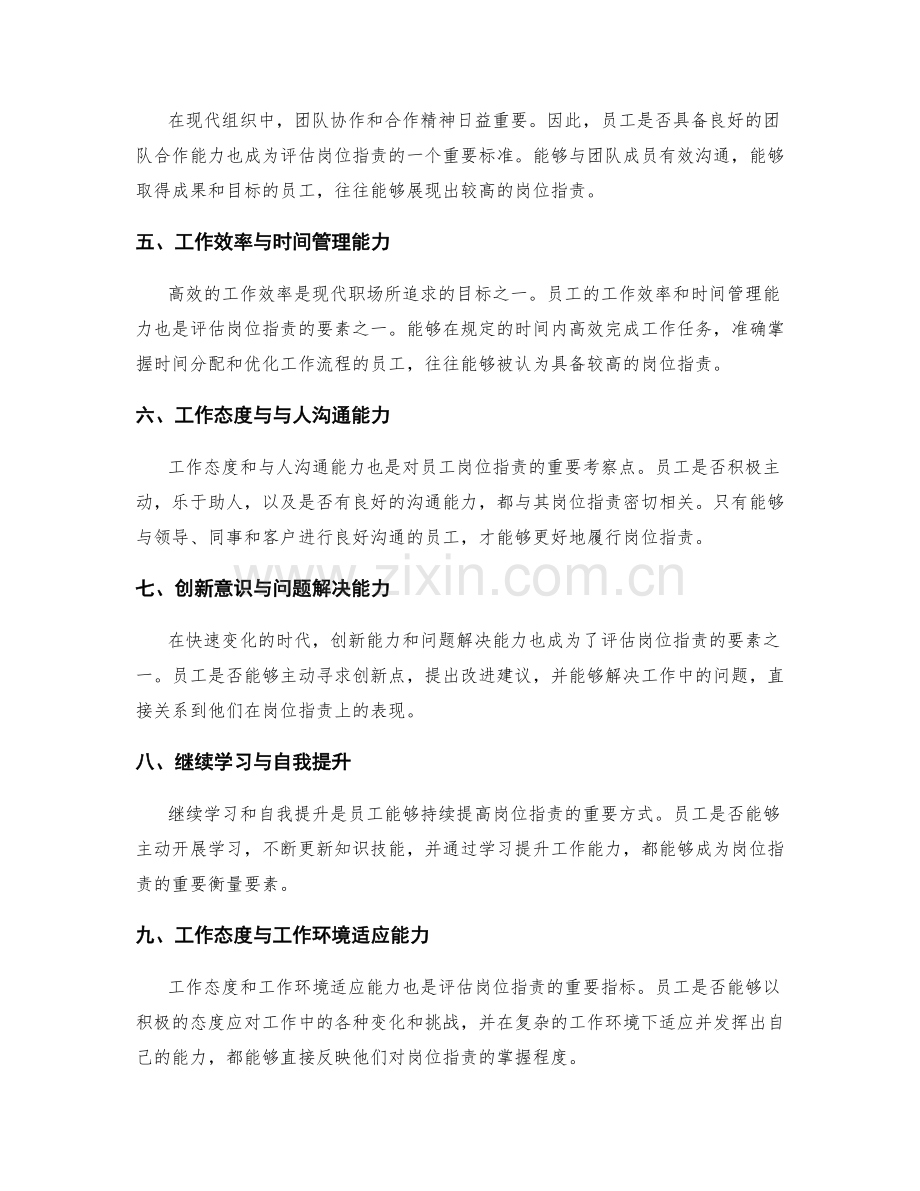 在现代组织中，团队协作和合作精神日益重要。因此，员工是否具备良好的团队合作能力也成为评估岗位指责的一个重要标准。能够与团队成员有效沟通，能够取得成果和目标的员工，往往能够展现出较高的岗位指责。

五、工作效率与时间管理能力

高效的工作效率是现代职场所追求的目标之一。员工的工作效率和时间管理能力也是评估岗位指责的要素之一。能够在规定的时间内高效完成工作任务，准确掌握时间分配和优化工作流程的员工，往往能够被认为具备较高的岗位指责。

六、工作态度与与人沟通能力

工作态度和与人沟通能力也是对员工岗位指责的重要考察点。员工是否积极主动，乐于助人，以及是否有良好的沟通能力，都与其岗位指责密切相关。只有能够与领导、同事和客户进行良好沟通的员工，才能够更好地履行岗位指责。

七、创新意识与问题解决能力

在快速变化的时代，创新能力和问题解决能力也成为了评估岗位指责的要素之一。员工是否能够主动寻求创新点，提出改进建议，并能够解决工作中的问题，直接关系到他们在岗位指责上的表现。

八、继续学习与自我提升

继续学习和自我提升是员工能够持续提高岗位指责的重要方式。员工是否能够主动开展学习，不断更新知识技能，并通过学习提升工作能力，都能够成为岗位指责的重要衡量要素。

九、工作态度与工作环境适应能力

工作态度和工作环境适应能力也是评估岗位指责的重要指标。员工是否能够以积极的态度应对工作中的各种变化和挑战，并在复杂的工作环境下适应并发挥出自己的能力，都能够直接反映他们对岗位指责的掌握程度。

www.zixin.com.cn